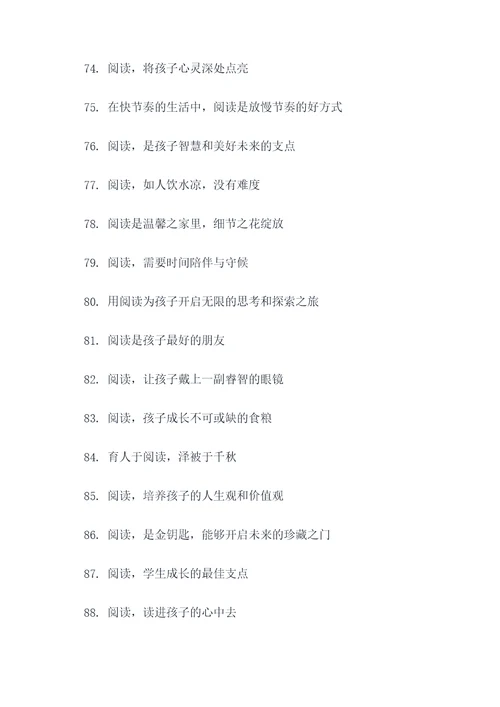 74. 阅读，将孩子心灵深处点亮

75. 在快节奏的生活中，阅读是放慢节奏的好方式

76. 阅读，是孩子智慧和美好未来的支点

77. 阅读，如人饮水凉，没有难度

78. 阅读是温馨之家里，细节之花绽放

79. 阅读，需要时间陪伴与守候

80. 用阅读为孩子开启无限的思考和探索之旅

81. 阅读是孩子最好的朋友

82. 阅读，让孩子戴上一副睿智的眼镜

83. 阅读，孩子成长不可或缺的食粮

84. 育人于阅读，泽被于千秋

85. 阅读，培养孩子的人生观和价值观

86. 阅读，是金钥匙，能够开启未来的珍藏之门

87. 阅读，学生成长的最佳支点

88. 阅读，读进孩子的心中去